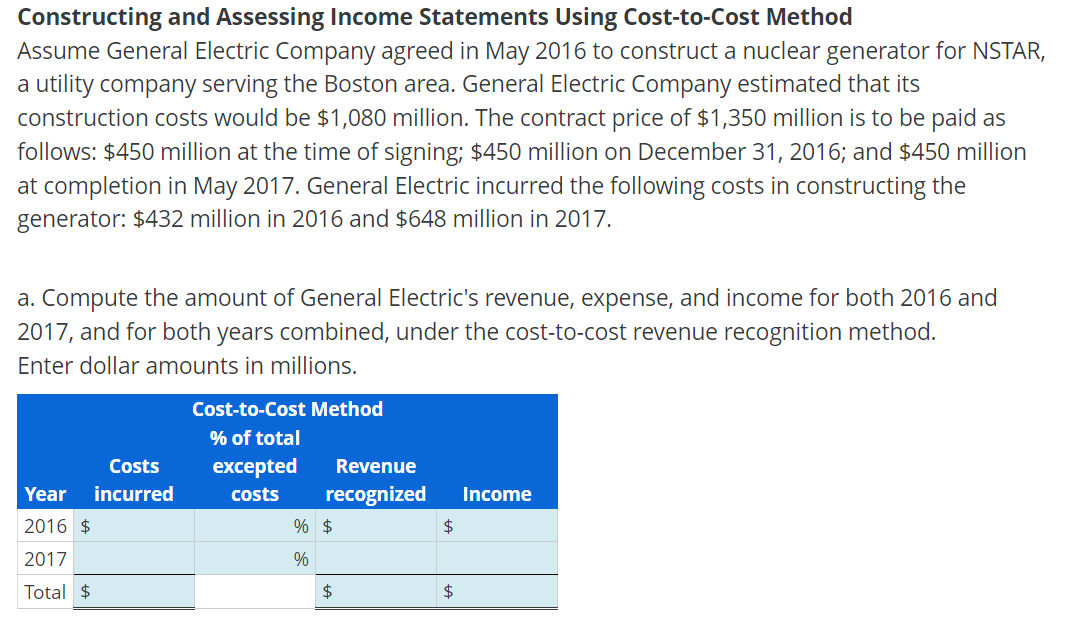 **Constructing and Assessing Income Statements Using Cost-to-Cost Method**
Assume General Electric Company agreed in May 2016 to construct a nuclear generator for NSTAR, a utility company serving the Boston area. General Electric Company estimated that its construction costs would be \$1,080 million. The contract price of \$1,350 million is to be paid as follows: \$450 million at the time of signing; \$450 million on December 31, 2016; and \$450 million at completion in May 2017. General Electric incurred the following costs in constructing the generator: \$432 million in 2016 and \$648 million in 2017.

a. Compute the amount of General Electric's revenue, expense, and income for both 2016 and 2017, and for both years combined, under the cost-to-cost revenue recognition method.
Enter dollar amounts in millions.

Cost-to-Cost Method

| Year | Costs incurred | % of total excepted costs | Revenue recognized | Income |
|---|---|---|---|---|
| 2016 | \$ | % | \$ | \$ |
| 2017 | | % | | |
| Total | \$ | | \$ | \$ |